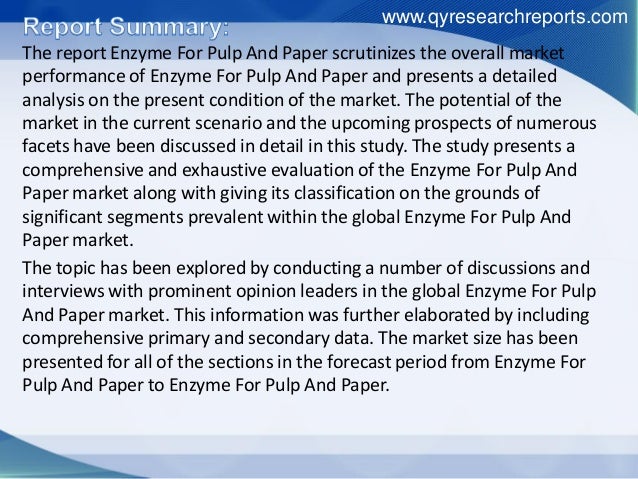 www.qyresearchreports.com

Report Summary:

The report Enzyme For Pulp And Paper scrutinizes the overall market performance of Enzyme For Pulp And Paper and presents a detailed analysis on the present condition of the market. The potential of the market in the current scenario and the upcoming prospects of numerous facets have been discussed in detail in this study. The study presents a comprehensive and exhaustive evaluation of the Enzyme For Pulp And Paper market along with giving its classification on the grounds of significant segments prevalent within the global Enzyme For Pulp And Paper market.

The topic has been explored by conducting a number of discussions and interviews with prominent opinion leaders in the global Enzyme For Pulp And Paper market. This information was further elaborated by including comprehensive primary and secondary data. The market size has been presented for all of the sections in the forecast period from Enzyme For Pulp And Paper to Enzyme For Pulp And Paper.